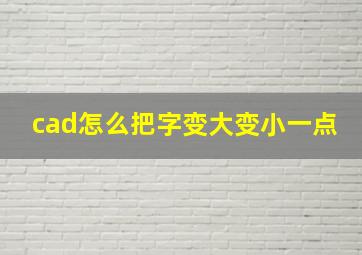 cad怎么把字变大变小一点